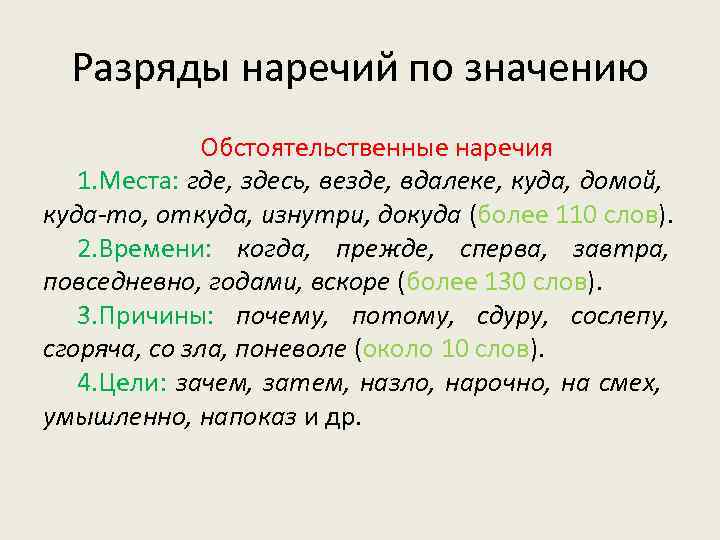 Разряды наречий по значению

Обстоятельственные наречия

1.Места: где, здесь, везде, вдалеке, куда, домой, куда-то, откуда, изнутри, докуда (более 110 слов).

2.Времени: когда, прежде, сперва, завтра, повседневно, годами, вскоре (более 130 слов).

3.Причины: почему, потому, сдуру, сослепу, сгоряча, со зла, поневоле (около 10 слов).

4.Цели: зачем, затем, назло, нарочно, на смех, умышленно, напоказ и др.